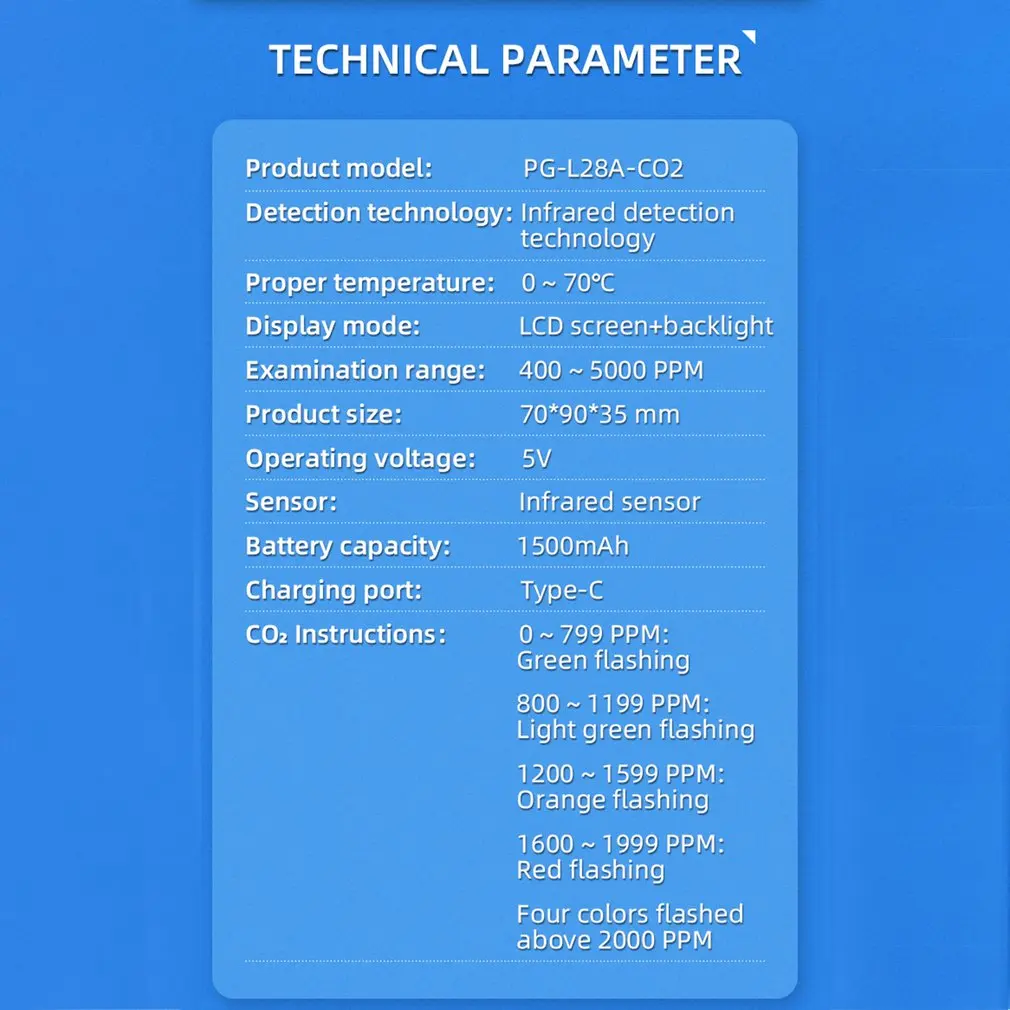 TECHNICAL PARAMETER

Product model: PG-L28A-CO2

Detection technology: Infrared detection technology

Proper temperature: 0 ~ 70℃

Display mode: LCD screen+backlight

Examination range: 400 ~ 5000 PPM

Product size: 70*90*35 mm

Operating voltage: 5V

Sensor: Infrared sensor

Battery capacity: 1500mAh

Charging port: Type-C

$CO_2$ Instructions: 0 ~ 799 PPM: Green flashing

800 ~ 1199 PPM: Light green flashing

1200 ~ 1599 PPM: Orange flashing

1600 ~ 1999 PPM: Red flashing

Four colors flashed above 2000 PPM